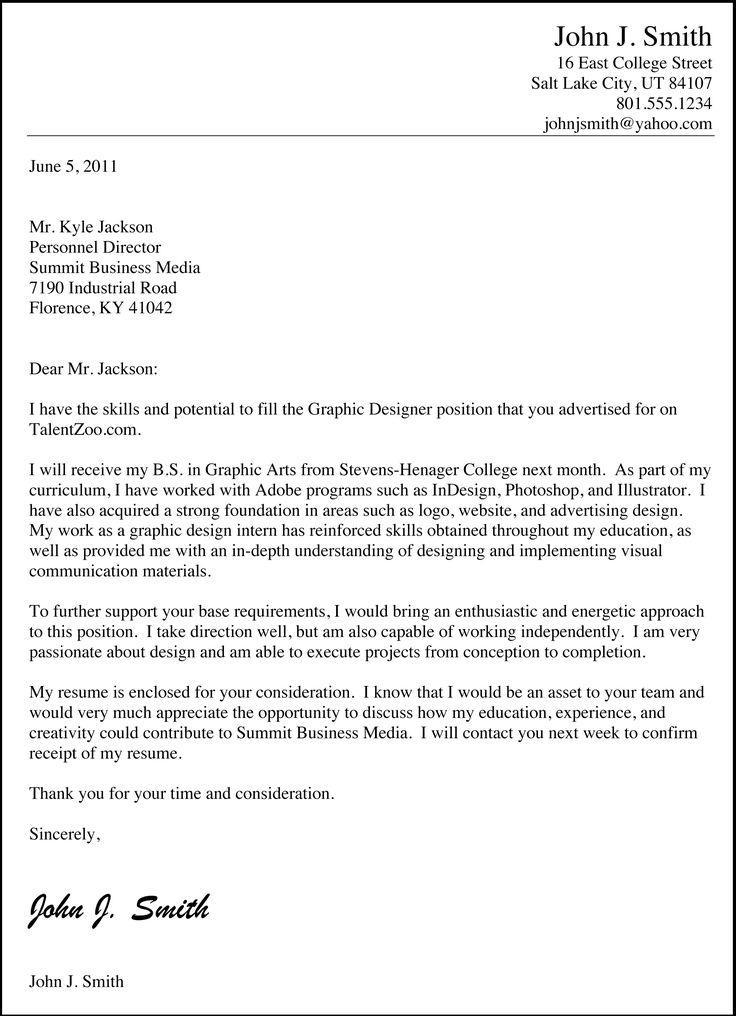 John J. Smith
16 East College Street
Salt Lake City, UT 84107
801.555.1234
johnjsmith@yahoo.com

June 5, 2011

Mr. Kyle Jackson
Personnel Director
Summit Business Media
7190 Industrial Road
Florence, KY 41042

Dear Mr. Jackson:

I have the skills and potential to fill the Graphic Designer position that you advertised for on TalentZoo.com.

I will receive my B.S. in Graphic Arts from Stevens-Henager College next month. As part of my curriculum, I have worked with Adobe programs such as InDesign, Photoshop, and Illustrator. I have also acquired a strong foundation in areas such as logo, website, and advertising design. My work as a graphic design intern has reinforced skills obtained throughout my education, as well as provided me with an in-depth understanding of designing and implementing visual communication materials.

To further support your base requirements, I would bring an enthusiastic and energetic approach to this position. I take direction well, but am also capable of working independently. I am very passionate about design and am able to execute projects from conception to completion.

My resume is enclosed for your consideration. I know that I would be an asset to your team and would very much appreciate the opportunity to discuss how my education, experience, and creativity could contribute to Summit Business Media. I will contact you next week to confirm receipt of my resume.

Thank you for your time and consideration.

Sincerely,

John J. Smith

John J. Smith